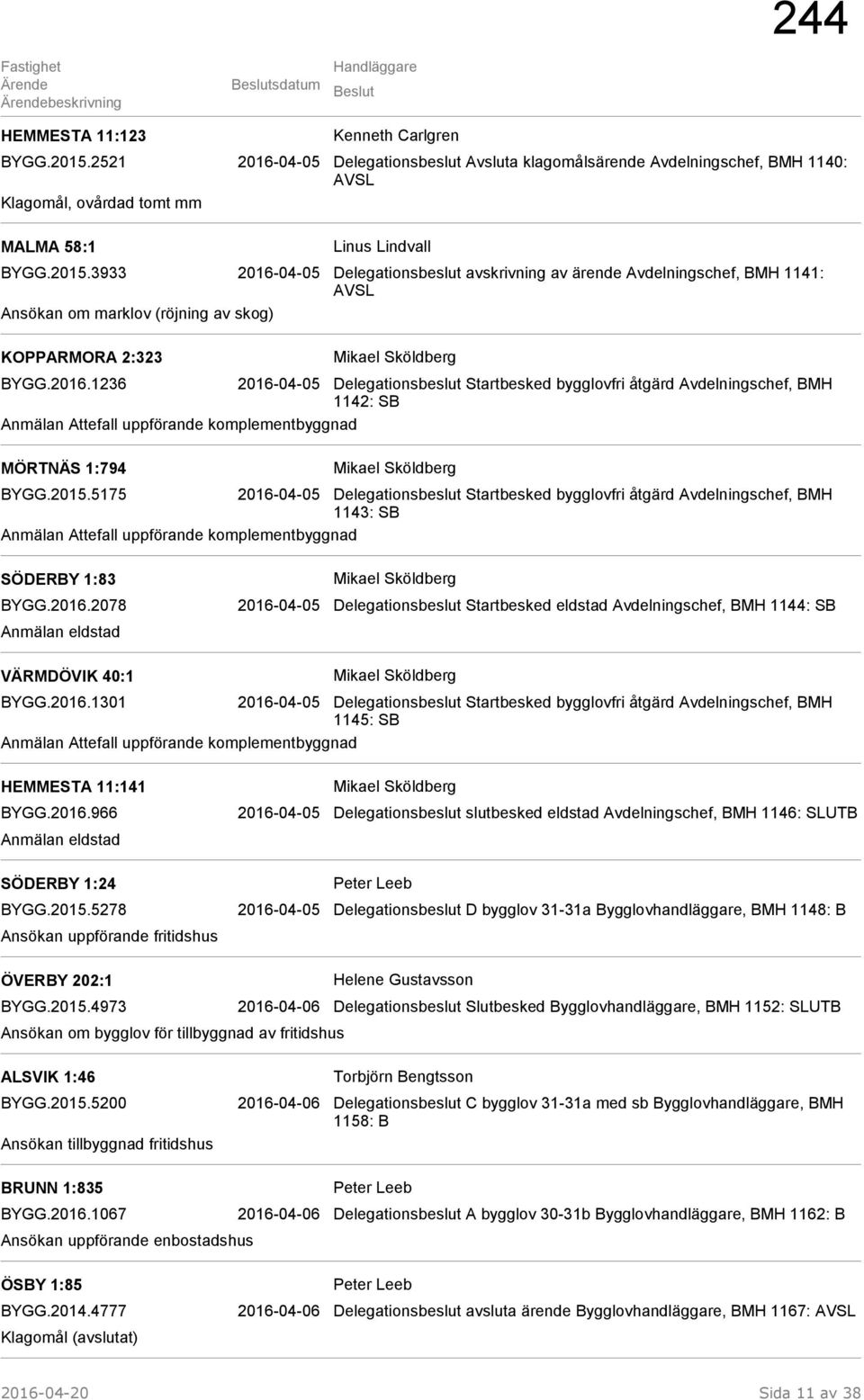 244

Fastighet
Ärende
Ärendebeskrivning
Beslutsdatum
Handläggare
Beslut

HEMMESTA 11:123
Kenneth Carlgren
BYGG.2015.2521 2016-04-05 Delegationsbeslut Avsluta klagomålsärende Avdelningschef, BMH 1140: AVSL
Klagomål, ovårdad tomt mm

MALMA 58:1
Linus Lindvall
BYGG.2015.3933 2016-04-05 Delegationsbeslut avskrivning av ärende Avdelningschef, BMH 1141: AVSL
Ansökan om marklov (röjning av skog)

KOPPARMORA 2:323
Mikael Sköldberg
BYGG.2016.1236 2016-04-05 Delegationsbeslut Startbesked bygglovfri åtgärd Avdelningschef, BMH 1142: SB
Anmälan Attefall uppförande komplementbyggnad

MÖRTNÄS 1:794
Mikael Sköldberg
BYGG.2015.5175 2016-04-05 Delegationsbeslut Startbesked bygglovfri åtgärd Avdelningschef, BMH 1143: SB
Anmälan Attefall uppförande komplementbyggnad

SÖDERBY 1:83
Mikael Sköldberg
BYGG.2016.2078 2016-04-05 Delegationsbeslut Startbesked eldstad Avdelningschef, BMH 1144: SB
Anmälan eldstad

VÄRMDÖVIK 40:1
Mikael Sköldberg
BYGG.2016.1301 2016-04-05 Delegationsbeslut Startbesked bygglovfri åtgärd Avdelningschef, BMH 1145: SB
Anmälan Attefall uppförande komplementbyggnad

HEMMESTA 11:141
Mikael Sköldberg
BYGG.2016.966 2016-04-05 Delegationsbeslut slutbesked eldstad Avdelningschef, BMH 1146: SLUTB
Anmälan eldstad

SÖDERBY 1:24
Peter Leeb
BYGG.2015.5278 2016-04-05 Delegationsbeslut D bygglov 31-31a Bygglovhandläggare, BMH 1148: B
Ansökan uppförande fritidshus

ÖVERBY 202:1
Helene Gustavsson
BYGG.2015.4973 2016-04-06 Delegationsbeslut Slutbesked Bygglovhandläggare, BMH 1152: SLUTB
Ansökan om bygglov för tillbyggnad av fritidshus

ALSVIK 1:46
Torbjörn Bengtsson
BYGG.2015.5200 2016-04-06 Delegationsbeslut C bygglov 31-31a med sb Bygglovhandläggare, BMH 1158: B
Ansökan tillbyggnad fritidshus

BRUNN 1:835
Peter Leeb
BYGG.2016.1067 2016-04-06 Delegationsbeslut A bygglov 30-31b Bygglovhandläggare, BMH 1162: B
Ansökan uppförande enbostadshus

ÖSBY 1:85
Peter Leeb
BYGG.2014.4777 2016-04-06 Delegationsbeslut avsluta ärende Bygglovhandläggare, BMH 1167: AVSL
Klagomål (avslutat)

2016-04-20
Sida 11 av 38